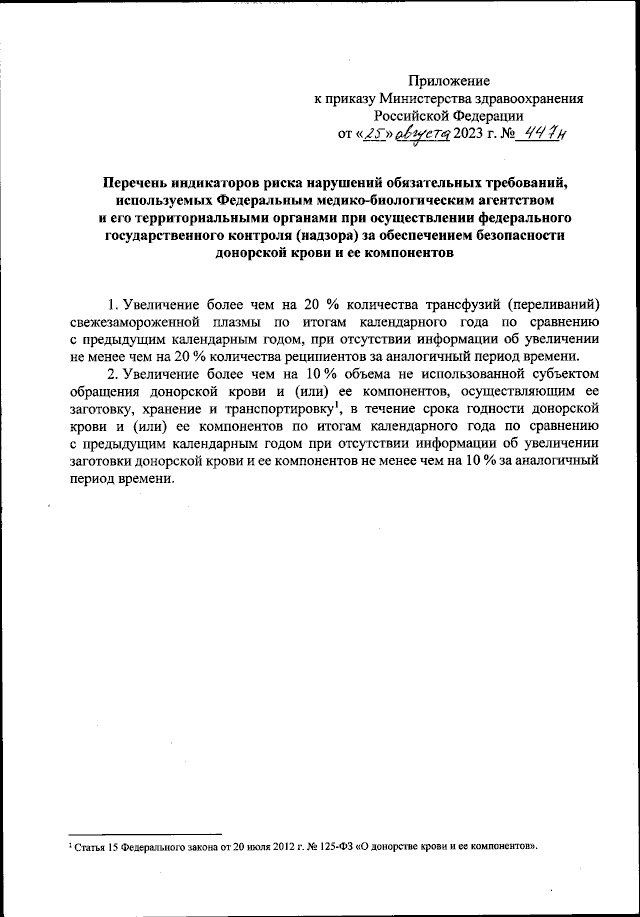 Приложение
к приказу Министерства здравоохранения
Российской Федерации
от «25» августа 2023 г. № 447н

Перечень индикаторов риска нарушений обязательных требований, используемых Федеральным медико-биологическим агентством и его территориальными органами при осуществлении федерального государственного контроля (надзора) за обеспечением безопасности донорской крови и ее компонентов

1. Увеличение более чем на 20 % количества трансфузий (переливаний) свежезамороженной плазмы по итогам календарного года по сравнению с предыдущим календарным годом, при отсутствии информации об увеличении не менее чем на 20 % количества реципиентов за аналогичный период времени.

2. Увеличение более чем на 10 % объема не использованной субъектом обращения донорской крови и (или) ее компонентов, осуществляющим ее заготовку, хранение и транспортировку$^1$, в течение срока годности донорской крови и (или) ее компонентов по итогам календарного года по сравнению с предыдущим календарным годом при отсутствии информации об увеличении заготовки донорской крови и ее компонентов не менее чем на 10 % за аналогичный период времени.

$^1$ Статья 15 Федерального закона от 20 июля 2012 г. № 125-ФЗ «О донорстве крови и ее компонентов».